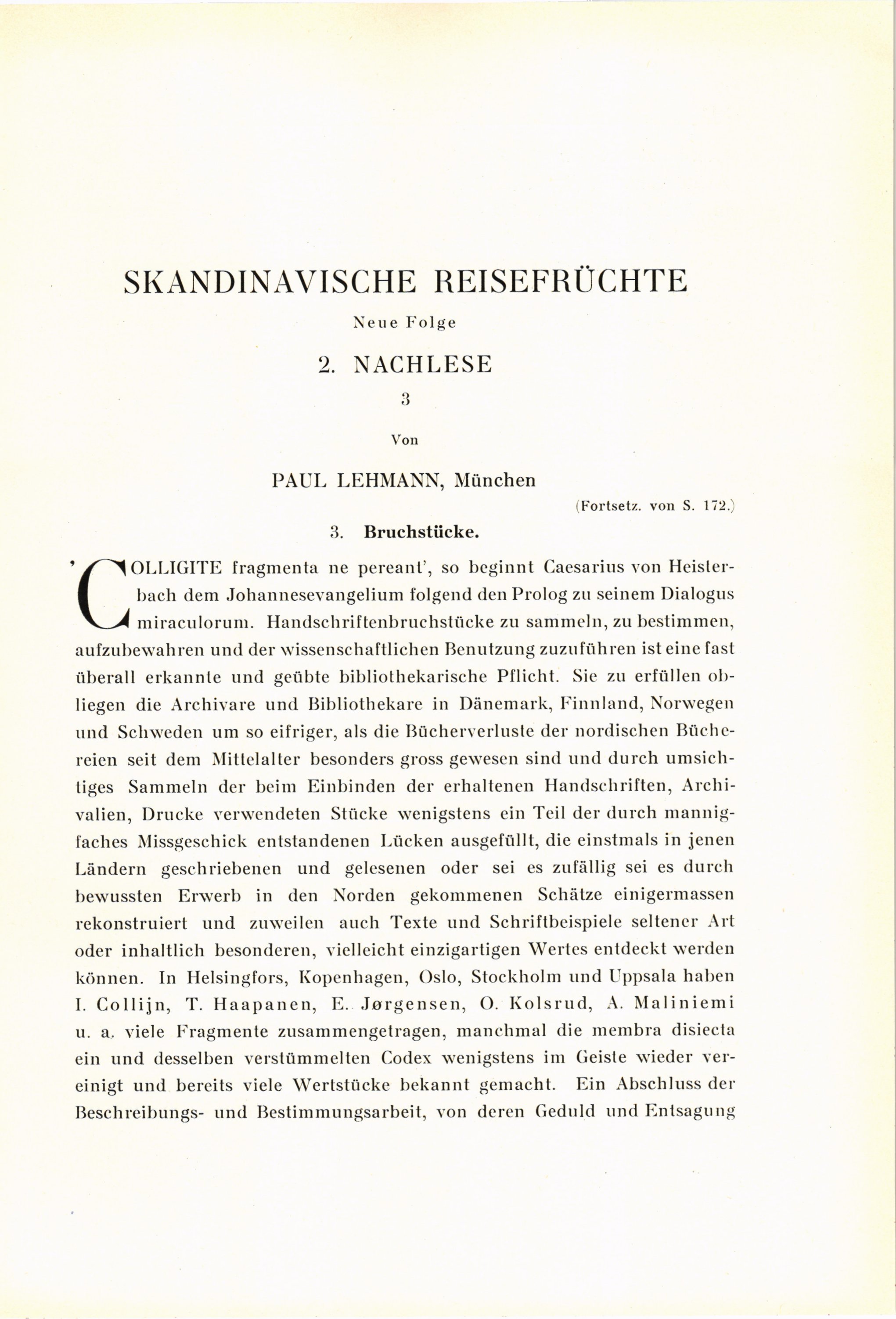 SKANDINAVISCHE REISEFRÜCHTE

Neue Folge

2. NACHLESE

3

Von

PAUL LEHMANN, München

(Fortsetz. von S. 172.)

3. Bruchstücke.

'COLLIGITE fragmenta ne pereant', so beginnt Caesarius von Heisterbach dem Johannesevangelium folgend den Prolog zu seinem Dialogus miraculorum. Handschriftenbruchstücke zu sammeln, zu bestimmen, aufzubewahren und der wissenschaftlichen Benutzung zuzuführen ist eine fast überall erkannte und geübte bibliothekarische Pflicht. Sie zu erfüllen obliegen die Archivare und Bibliothekare in Dänemark, Finnland, Norwegen und Schweden um so eifriger, als die Bücherverluste der nordischen Büchereien seit dem Mittelalter besonders gross gewesen sind und durch umsichtiges Sammeln der beim Einbinden der erhaltenen Handschriften, Archivalien, Drucke verwendeten Stücke wenigstens ein Teil der durch mannigfaches Missgeschick entstandenen Lücken ausgefüllt, die einstmals in jenen Ländern geschriebenen und gelesenen oder sei es zufällig sei es durch bewussten Erwerb in den Norden gekommenen Schätze einigermassen rekonstruiert und zuweilen auch Texte und Schriftbeispiele seltener Art oder inhaltlich besonderen, vielleicht einzigartigen Wertes entdeckt werden können. In Helsingfors, Kopenhagen, Oslo, Stockholm und Uppsala haben I. Collijn, T. Haapanen, E. Jørgensen, O. Kolsrud, A. Maliniemi u. a. viele Fragmente zusammengetragen, manchmal die membra disiecta ein und desselben verstümmelten Codex wenigstens im Geiste wieder vereinigt und bereits viele Wertstücke bekannt gemacht. Ein Abschluss der Beschreibungs- und Bestimmungsarbeit, von deren Geduld und Entsagung